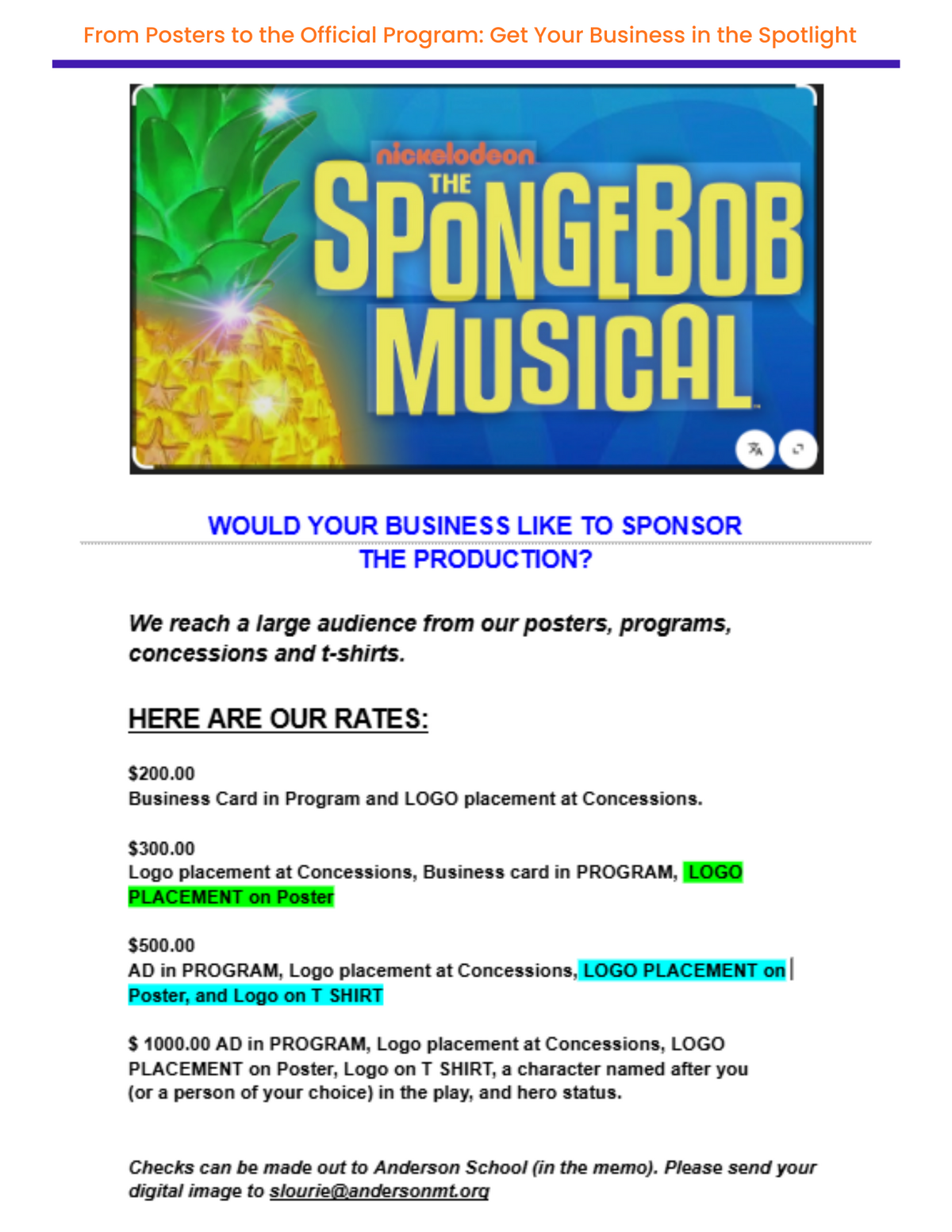 From Posters to the Official Program: Get Your Business in the Spotlight

nickelodeon
THE
SPONGEBOB
MUSICAL

WOULD YOUR BUSINESS LIKE TO SPONSOR THE PRODUCTION?

We reach a large audience from our posters, programs, concessions and t-shirts.

HERE ARE OUR RATES:

$200.00
Business Card in Program and LOGO placement at Concessions.

$300.00
Logo placement at Concessions, Business card in PROGRAM, LOGO PLACEMENT on Poster

$500.00
AD in PROGRAM, Logo placement at Concessions, LOGO PLACEMENT on Poster, and Logo on T SHIRT

$ 1000.00 AD in PROGRAM, Logo placement at Concessions, LOGO PLACEMENT on Poster, Logo on T SHIRT, a character named after you (or a person of your choice) in the play, and hero status.

Checks can be made out to Anderson School (in the memo). Please send your digital image to slourie@andersonmt.org